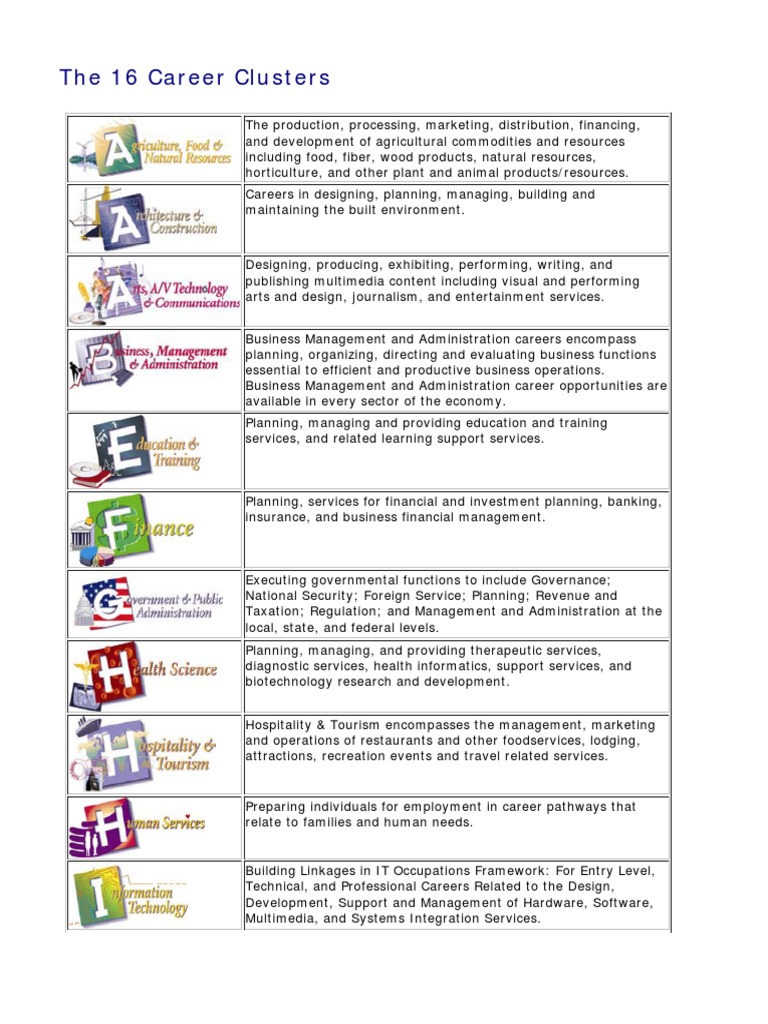 The 16 Career Clusters

| | |
|---|---|
| Agriculture, Food & Natural Resources | The production, processing, marketing, distribution, financing, and development of agricultural commodities and resources including food, fiber, wood products, natural resources, horticulture, and other plant and animal products/resources. |
| Architecture & Construction | Careers in designing, planning, managing, building and maintaining the built environment. |
| Arts, A/V Technology & Communications | Designing, producing, exhibiting, performing, writing, and publishing multimedia content including visual and performing arts and design, journalism, and entertainment services. |
| Business, Management & Administration | Business Management and Administration careers encompass planning, organizing, directing and evaluating business functions essential to efficient and productive business operations. Business Management and Administration career opportunities are available in every sector of the economy. |
| Education & Training | Planning, managing and providing education and training services, and related learning support services. |
| Finance | Planning, services for financial and investment planning, banking, insurance, and business financial management. |
| Government & Public Administration | Executing governmental functions to include Governance; National Security; Foreign Service; Planning; Revenue and Taxation; Regulation; and Management and Administration at the local, state, and federal levels. |
| Health Science | Planning, managing, and providing therapeutic services, diagnostic services, health informatics, support services, and biotechnology research and development. |
| Hospitality & Tourism | Hospitality & Tourism encompasses the management, marketing and operations of restaurants and other foodservices, lodging, attractions, recreation events and travel related services. |
| Human Services | Preparing individuals for employment in career pathways that relate to families and human needs. |
| Information Technology | Building Linkages in IT Occupations Framework: For Entry Level, Technical, and Professional Careers Related to the Design, Development, Support and Management of Hardware, Software, Multimedia, and Systems Integration Services. |